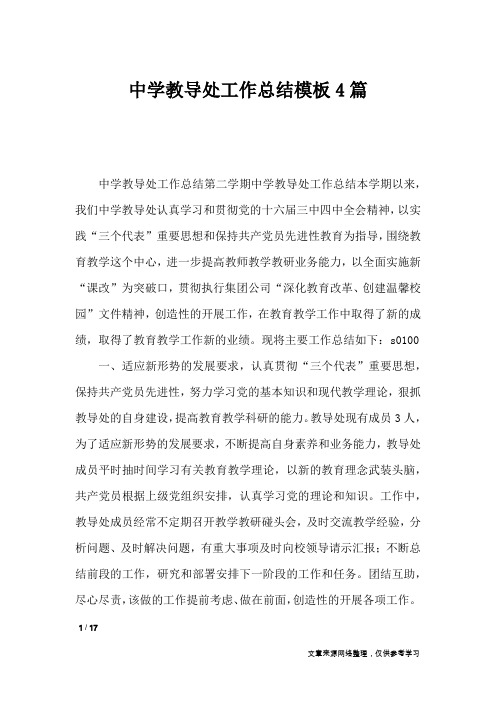 中学教导处工作总结模板4篇

中学教导处工作总结第二学期中学教导处工作总结本学期以来，我们中学教导处认真学习和贯彻党的十六届三中四中全会精神，以实践“三个代表”重要思想和保持共产党员先进性教育为指导，围绕教育教学这个中心，进一步提高教师教学教研业务能力，以全面实施新“课改”为突破口，贯彻执行集团公司“深化教育改革、创建温馨校园”文件精神，创造性的开展工作，在教育教学工作中取得了新的成绩，取得了教育教学工作新的业绩。现将主要工作总结如下：s0100

一、适应新形势的发展要求，认真贯彻“三个代表”重要思想，保持共产党员先进性，努力学习党的基本知识和现代教学理论，狠抓教导处的自身建设，提高教育教学科研的能力。教导处现有成员3人，为了适应新形势的发展要求，不断提高自身素养和业务能力，教导处成员平时抽时间学习有关教育教学理论，以新的教育理念武装头脑，共产党员根据上级党组织安排，认真学习党的理论和知识。工作中，教导处成员经常不定期召开教学教研碰头会，及时交流教学经验，分析问题、及时解决问题，有重大事项及时向校领导请示汇报；不断总结前段的工作，研究和部署安排下一阶段的工作和任务。团结互助，尽心尽责，该做的工作提前考虑、做在前面，创造性的开展各项工作。

1 / 17

文章来源网络整理，仅供参考学习